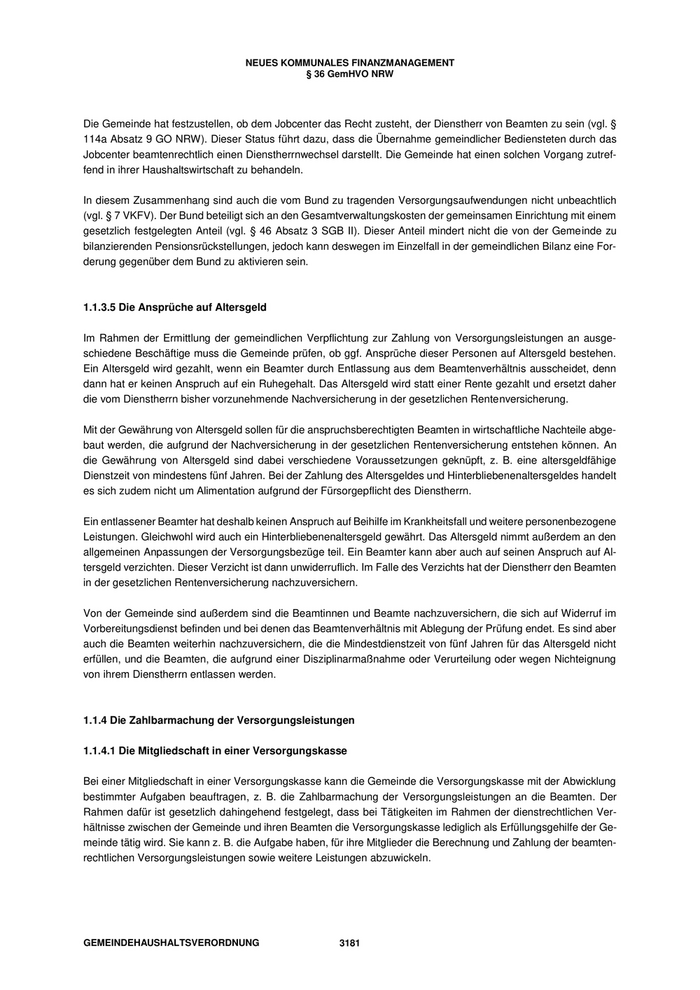 NEUES KOMMUNALES FINANZMANAGEMENT
§ 36 GemHVO NRW

Die Gemeinde hat festzustellen, ob dem Jobcenter das Recht zusteht, der Dienstherr von Beamten zu sein (vgl. § 114a Absatz 9 GO NRW). Dieser Status führt dazu, dass die Übernahme gemeindlicher Bediensteten durch das Jobcenter beamtenrechtlich einen Dienstherrnwechsel darstellt. Die Gemeinde hat einen solchen Vorgang zutreffend in ihrer Haushaltswirtschaft zu behandeln.

In diesem Zusammenhang sind auch die vom Bund zu tragenden Versorgungsaufwendungen nicht unbeachtlich (vgl. § 7 VKFV). Der Bund beteiligt sich an den Gesamtverwaltungskosten der gemeinsamen Einrichtung mit einem gesetzlich festgelegten Anteil (vgl. § 46 Absatz 3 SGB II). Dieser Anteil mindert nicht die von der Gemeinde zu bilanzierenden Pensionsrückstellungen, jedoch kann deswegen im Einzelfall in der gemeindlichen Bilanz eine Forderung gegenüber dem Bund zu aktivieren sein.

1.1.3.5 Die Ansprüche auf Altersgeld

Im Rahmen der Ermittlung der gemeindlichen Verpflichtung zur Zahlung von Versorgungsleistungen an ausgeschiedene Beschäftige muss die Gemeinde prüfen, ob ggf. Ansprüche dieser Personen auf Altersgeld bestehen. Ein Altersgeld wird gezahlt, wenn ein Beamter durch Entlassung aus dem Beamtenverhältnis ausscheidet, denn dann hat er keinen Anspruch auf ein Ruhegehalt. Das Altersgeld wird statt einer Rente gezahlt und ersetzt daher die vom Dienstherrn bisher vorzunehmende Nachversicherung in der gesetzlichen Rentenversicherung.

Mit der Gewährung von Altersgeld sollen für die anspruchsberechtigten Beamten in wirtschaftliche Nachteile abgebaut werden, die aufgrund der Nachversicherung in der gesetzlichen Rentenversicherung entstehen können. An die Gewährung von Altersgeld sind dabei verschiedene Voraussetzungen geknüpft, z. B. eine altersgeldfähige Dienstzeit von mindestens fünf Jahren. Bei der Zahlung des Altersgeldes und Hinterbliebenenaltersgeldes handelt es sich zudem nicht um Alimentation aufgrund der Fürsorgepflicht des Dienstherrn.

Ein entlassener Beamter hat deshalb keinen Anspruch auf Beihilfe im Krankheitsfall und weitere personenbezogene Leistungen. Gleichwohl wird auch ein Hinterbliebenenaltersgeld gewährt. Das Altersgeld nimmt außerdem an den allgemeinen Anpassungen der Versorgungsbezüge teil. Ein Beamter kann aber auch auf seinen Anspruch auf Altersgeld verzichten. Dieser Verzicht ist dann unwiderruflich. Im Falle des Verzichts hat der Dienstherr den Beamten in der gesetzlichen Rentenversicherung nachzuversichern.

Von der Gemeinde sind außerdem sind die Beamtinnen und Beamte nachzuversichern, die sich auf Widerruf im Vorbereitungsdienst befinden und bei denen das Beamtenverhältnis mit Ablegung der Prüfung endet. Es sind aber auch die Beamten weiterhin nachzuversichern, die die Mindestdienstzeit von fünf Jahren für das Altersgeld nicht erfüllen, und die Beamten, die aufgrund einer Disziplinarmaßnahme oder Verurteilung oder wegen Nichteignung von ihrem Dienstherrn entlassen werden.

1.1.4 Die Zahlbarmachung der Versorgungsleistungen

1.1.4.1 Die Mitgliedschaft in einer Versorgungskasse

Bei einer Mitgliedschaft in einer Versorgungskasse kann die Gemeinde die Versorgungskasse mit der Abwicklung bestimmter Aufgaben beauftragen, z. B. die Zahlbarmachung der Versorgungsleistungen an die Beamten. Der Rahmen dafür ist gesetzlich dahingehend festgelegt, dass bei Tätigkeiten im Rahmen der dienstrechtlichen Verhältnisse zwischen der Gemeinde und ihren Beamten die Versorgungskasse lediglich als Erfüllungsgehilfe der Gemeinde tätig wird. Sie kann z. B. die Aufgabe haben, für ihre Mitglieder die Berechnung und Zahlung der beamtenrechtlichen Versorgungsleistungen sowie weitere Leistungen abzuwickeln.

GEMEINDEHAUSHALTSVERORDNUNG 3181